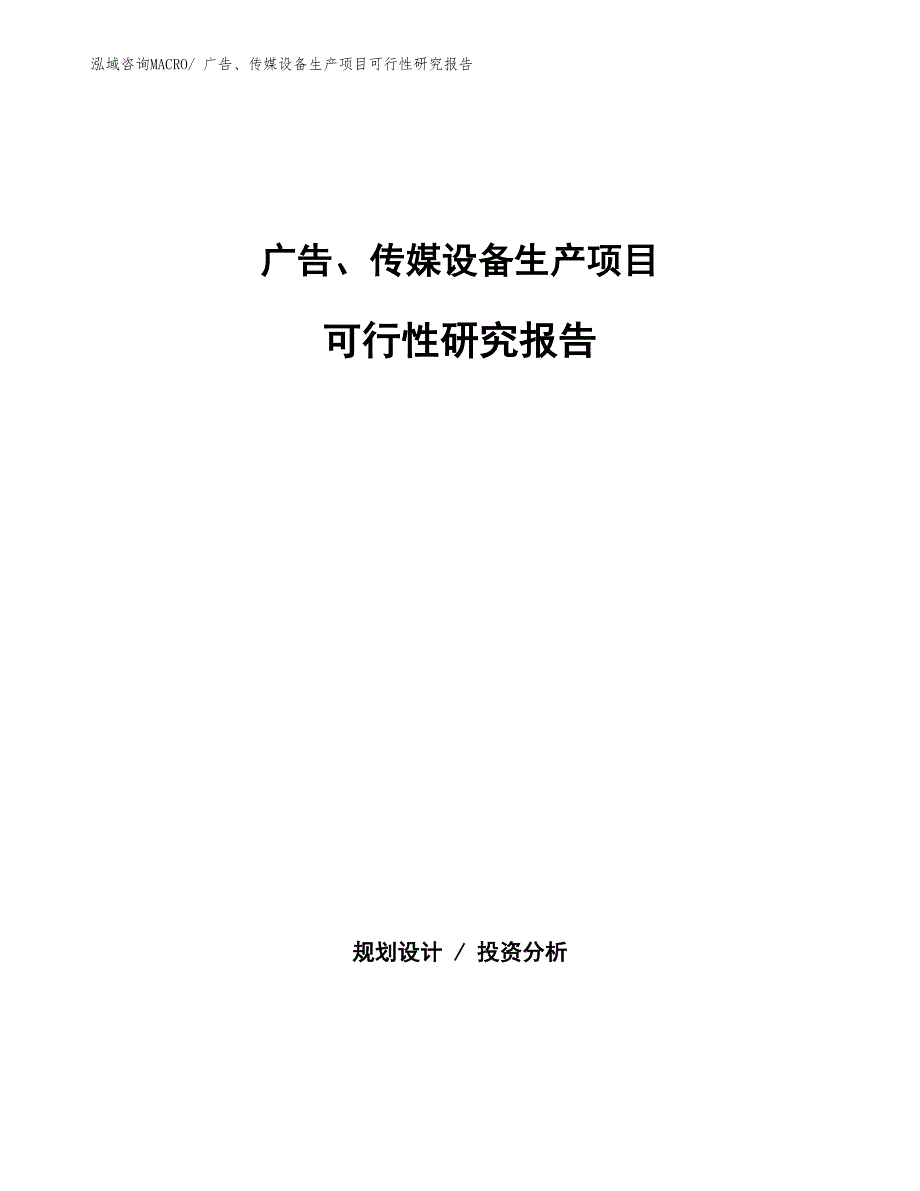 泓域咨询MACRO/ 广告、传媒设备生产项目可行性研究报告

广告、传媒设备生产项目

可行性研究报告

规划设计 / 投资分析